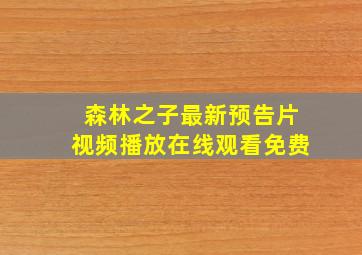 森林之子最新预告片
视频播放在线观看免费